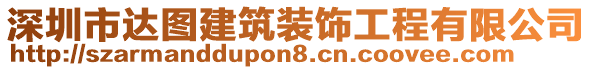 深圳市达图建筑装饰工程有限公司
http://szarmanddupon8.cn.coovee.com